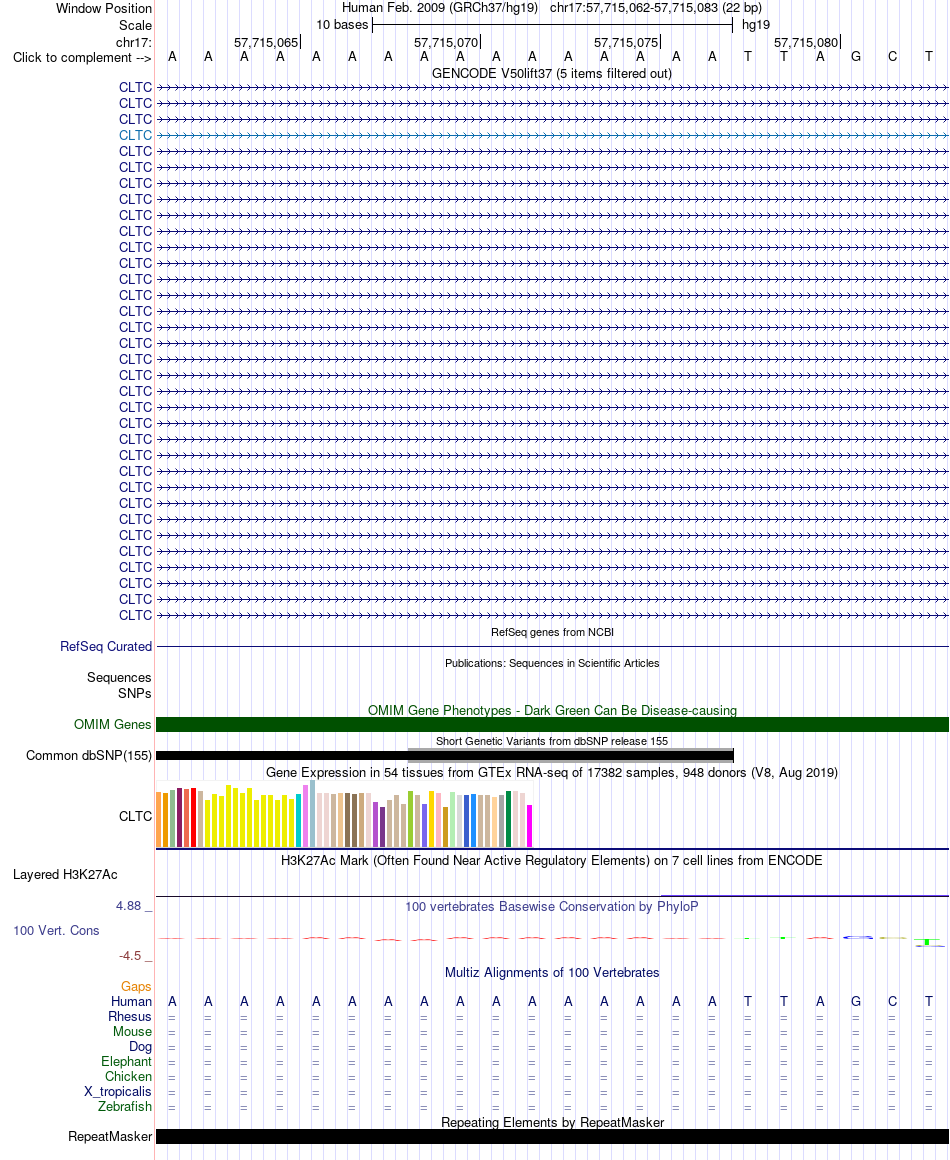 Window Position Human Feb. 2009 (GRCh37/hg19) chr17:57,715,062-57,715,083 (22 bp)
Scale 10 bases hg19
chr17: 57,715,065 57,715,070 57,715,075 57,715,080
Click to complement --> A A A A A A A A A A A A A A A A T T A G C T
GENCODE V50lift37 (5 items filtered out)
CLTC
CLTC
CLTC
CLTC
CLTC
CLTC
CLTC
CLTC
CLTC
CLTC
CLTC
CLTC
CLTC
CLTC
CLTC
CLTC
CLTC
CLTC
CLTC
CLTC
CLTC
CLTC
CLTC
CLTC
CLTC
CLTC
CLTC
CLTC
CLTC
CLTC
CLTC
CLTC
CLTC
CLTC
RefSeq genes from NCBI
RefSeq Curated
Publications: Sequences in Scientific Articles
Sequences
SNPs
OMIM Gene Phenotypes - Dark Green Can Be Disease-causing
OMIM Genes
Short Genetic Variants from dbSNP release 155
Common dbSNP(155)
Gene Expression in 54 tissues from GTEx RNA-seq of 17382 samples, 948 donors (V8, Aug 2019)
CLTC
H3K27Ac Mark (Often Found Near Active Regulatory Elements) on 7 cell lines from ENCODE
Layered H3K27Ac
4.88 _
100 vertebrates Basewise Conservation by PhyloP
100 Vert. Cons
-4.5 _
Multiz Alignments of 100 Vertebrates
Gaps
Human A A A A A A A A A A A A A A A A T T A G C T
Rhesus = = = = = = = = = = = = = = = = = = = = = =
Mouse = = = = = = = = = = = = = = = = = = = = = =
Dog = = = = = = = = = = = = = = = = = = = = = =
Elephant = = = = = = = = = = = = = = = = = = = = = =
Chicken = = = = = = = = = = = = = = = = = = = = = =
X_tropicalis = = = = = = = = = = = = = = = = = = = = = =
Zebrafish = = = = = = = = = = = = = = = = = = = = = =
Repeating Elements by RepeatMasker
RepeatMasker